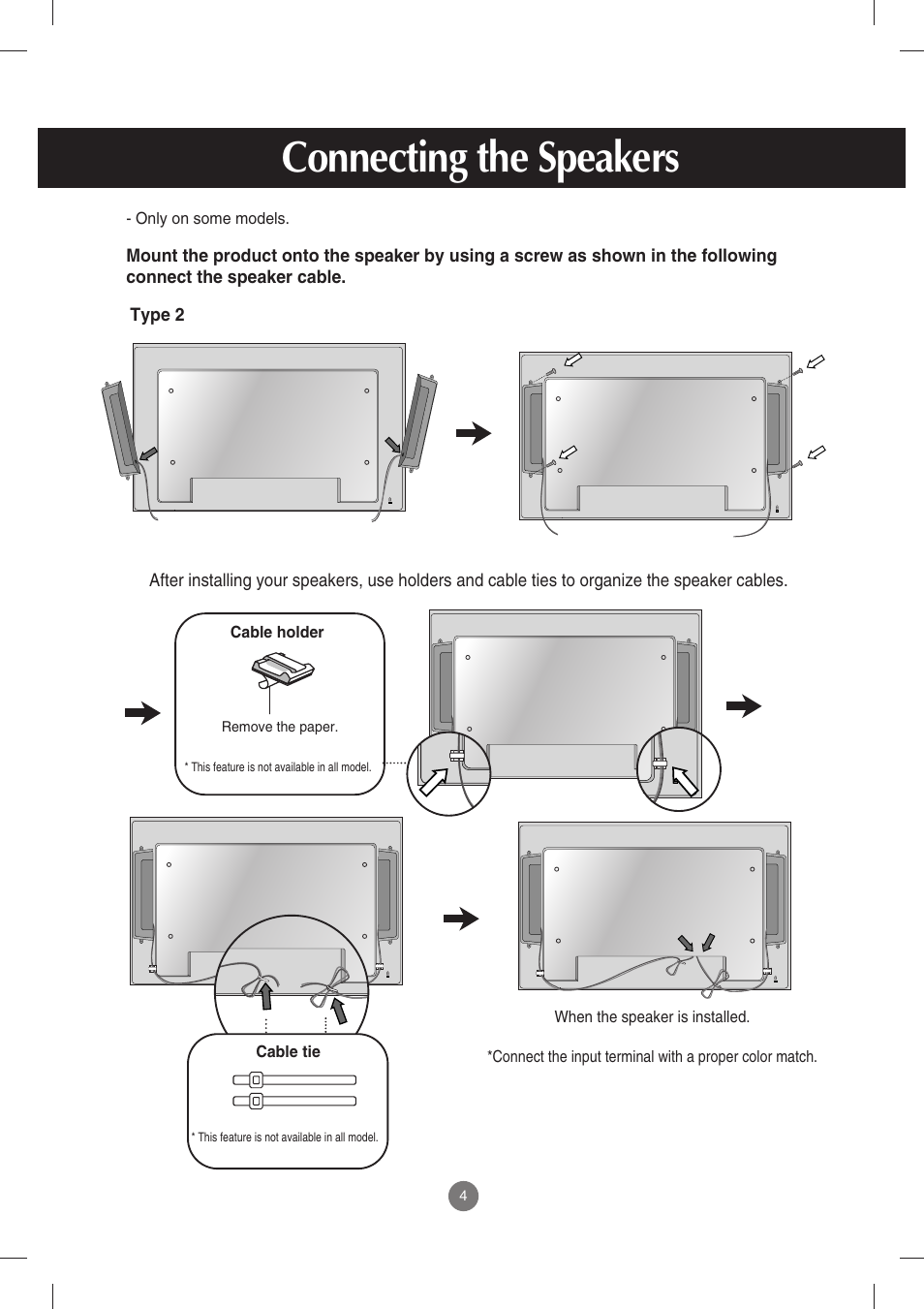 Connecting the Speakers

- Only on some models.

Mount the product onto the speaker by using a screw as shown in the following connect the speaker cable.

Type 2

After installing your speakers, use holders and cable ties to organize the speaker cables.

Cable holder

Remove the paper.

* This feature is not available in all model.

Cable tie

* This feature is not available in all model.

When the speaker is installed.

*Connect the input terminal with a proper color match.

4